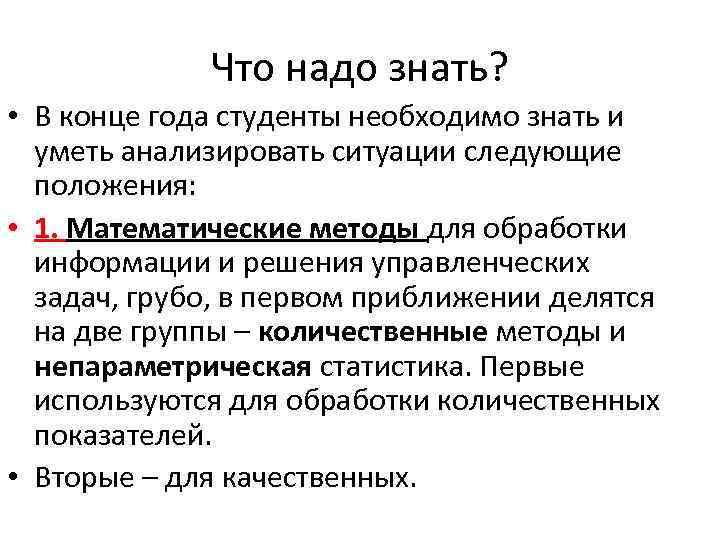 Что надо знать?

• В конце года студенты необходимо знать и уметь анализировать ситуации следующие положения:

• 1. Математические методы для обработки информации и решения управленческих задач, грубо, в первом приближении делятся на две группы – количественные методы и непараметрическая статистика. Первые используются для обработки количественных показателей.

• Вторые – для качественных.